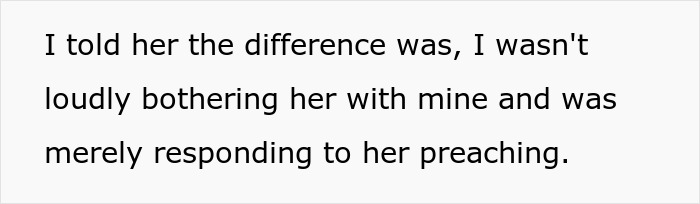 I told her the difference was, I wasn't loudly bothering her with mine and was merely responding to her preaching.